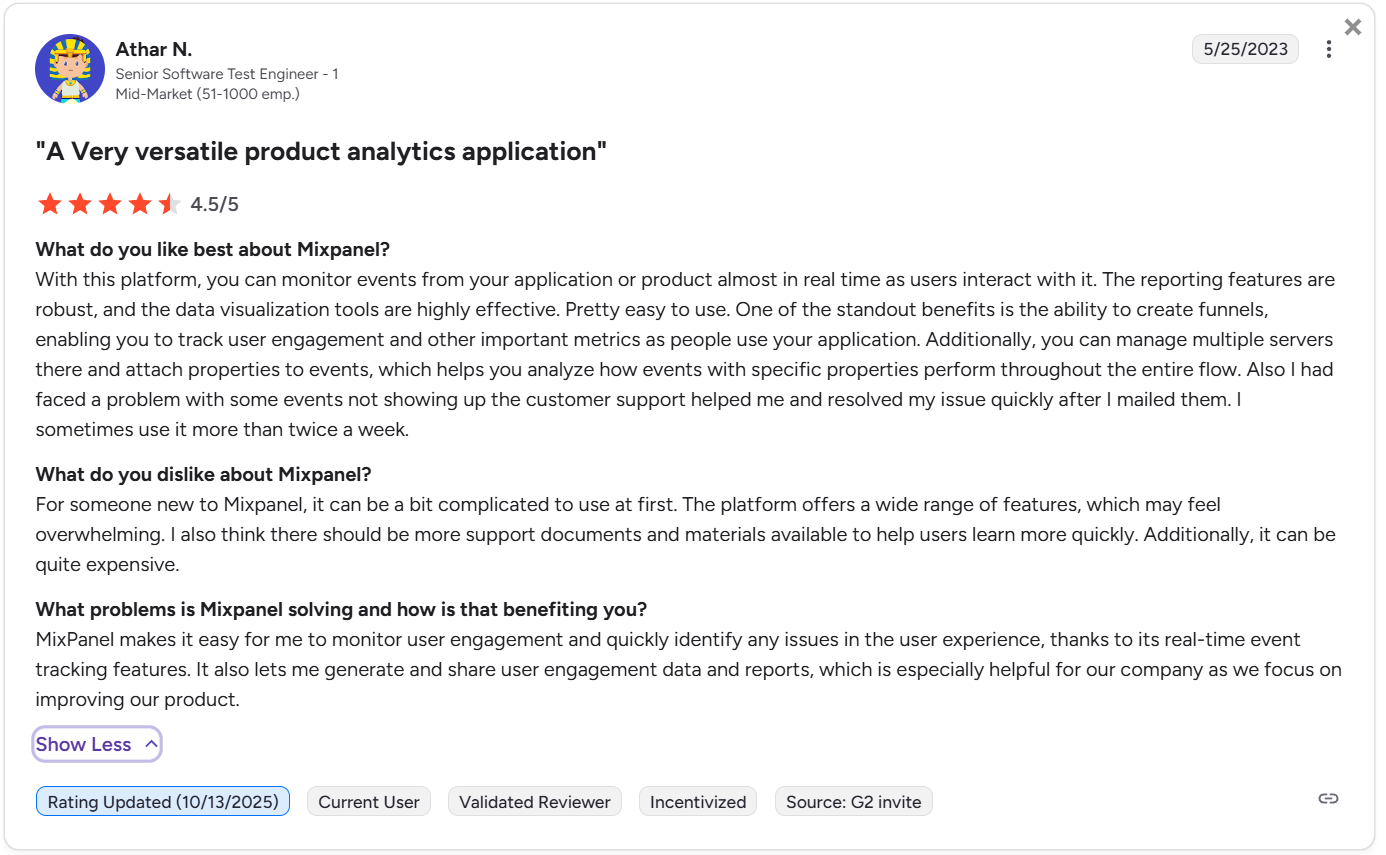 Athar N.
Senior Software Test Engineer - 1
Mid-Market (51-1000 emp.)

5/25/2023

"A Very versatile product analytics application"

4.5/5

What do you like best about Mixpanel?
With this platform, you can monitor events from your application or product almost in real time as users interact with it. The reporting features are robust, and the data visualization tools are highly effective. Pretty easy to use. One of the standout benefits is the ability to create funnels, enabling you to track user engagement and other important metrics as people use your application. Additionally, you can manage multiple servers there and attach properties to events, which helps you analyze how events with specific properties perform throughout the entire flow. Also I had faced a problem with some events not showing up the customer support helped me and resolved my issue quickly after I mailed them. I sometimes use it more than twice a week.

What do you dislike about Mixpanel?
For someone new to Mixpanel, it can be a bit complicated to use at first. The platform offers a wide range of features, which may feel overwhelming. I also think there should be more support documents and materials available to help users learn more quickly. Additionally, it can be quite expensive.

What problems is Mixpanel solving and how is that benefiting you?
MixPanel makes it easy for me to monitor user engagement and quickly identify any issues in the user experience, thanks to its real-time event tracking features. It also lets me generate and share user engagement data and reports, which is especially helpful for our company as we focus on improving our product.

Show Less

Rating Updated (10/13/2025) Current User Validated Reviewer Incentivized Source: G2 invite